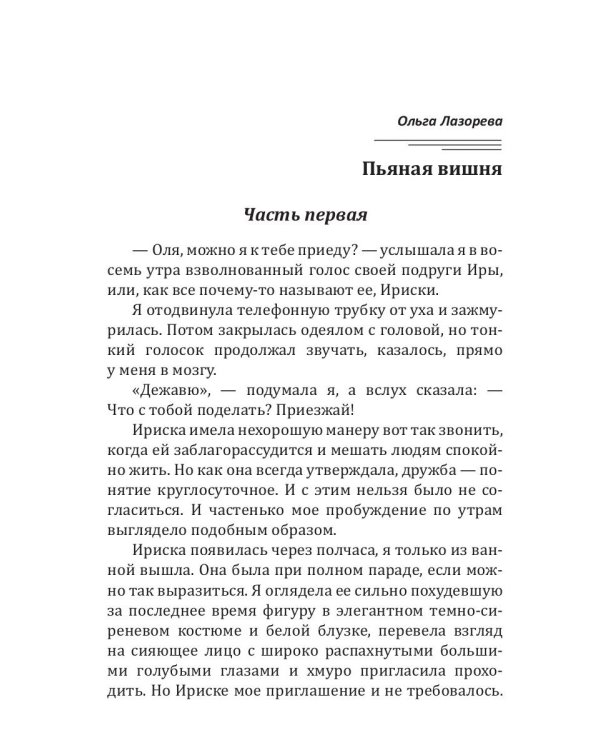 Ольга Лазорева

Пьяная вишня

Часть первая

— Оля, можно я к тебе приеду? — услышала я в восемь утра взволнованный голос своей подруги Иры, или, как все почему-то называют ее, Ириски.

Я отодвинула телефонную трубку от уха и зажмурилась. Потом закрылась одеялом с головой, но тонкий голосок продолжал звучать, казалось, прямо у меня в мозгу.

«Дежавю», — подумала я, а вслух сказала: — Что с тобой поделать? Приезжай!

Ириска имела нехорошую манеру вот так звонить, когда ей заблагорассудится и мешать людям спокойно жить. Но как она всегда утверждала, дружба — понятие круглосуточное. И с этим нельзя было не согласиться. И частенько мое пробуждение по утрам выглядело подобным образом.

Ириска появилась через полчаса, я только из ванной вышла. Она была при полном параде, если можно так выразиться. Я оглядела ее сильно похудевшую за последнее время фигуру в элегантном темно-сиреневом костюме и белой блузке, перевела взгляд на сияющее лицо с широко распахнутыми большими голубыми глазами и хмуро пригласила проходить. Но Ириске мое приглашение и не требовалось.